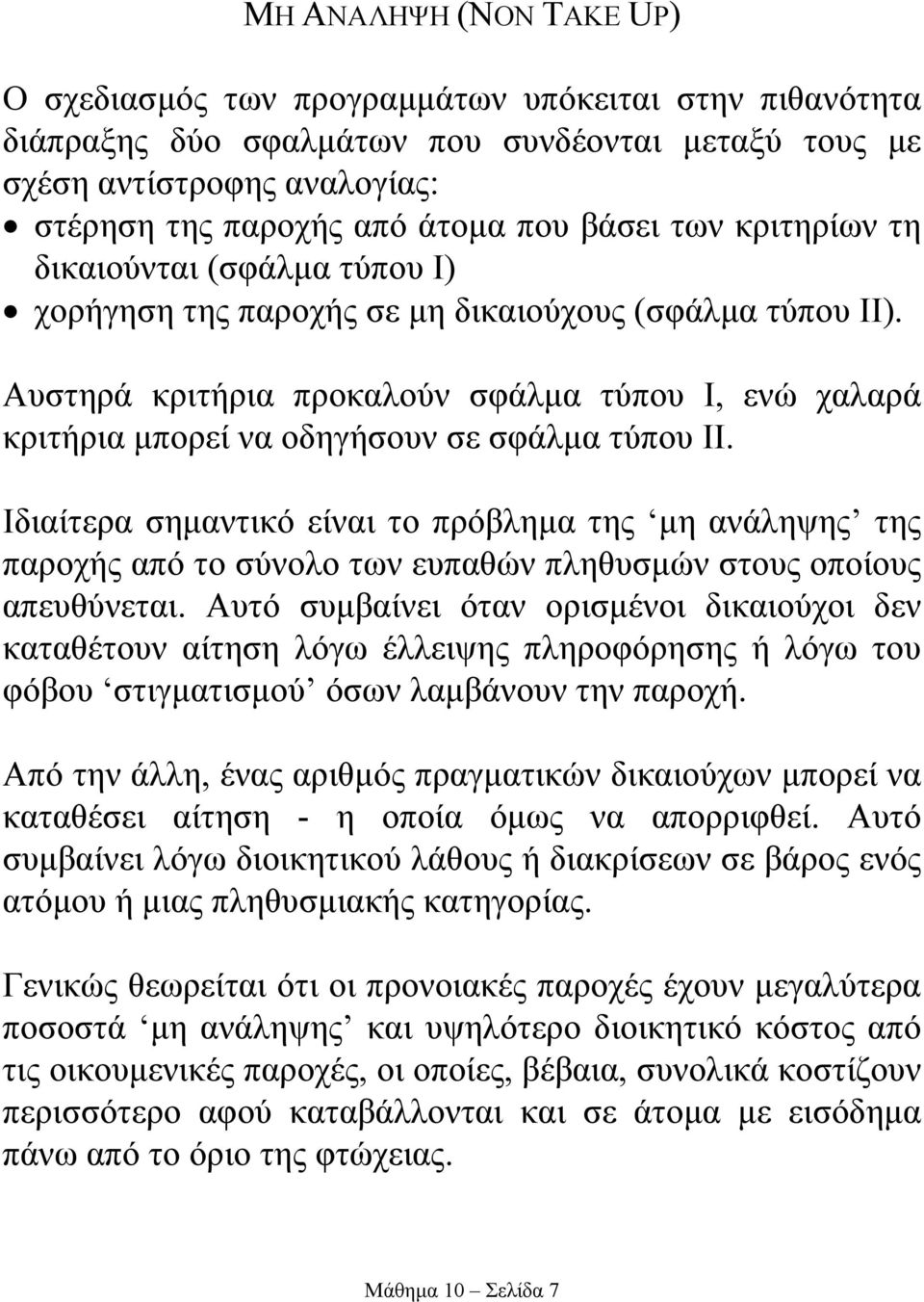 ΜΗ ΑΝΑΛΗΨΗ (NON TAKE UP)

Ο σχεδιασμός των προγραμμάτων υπόκειται στην πιθανότητα διάπραξης δύο σφαλμάτων που συνδέονται μεταξύ τους με σχέση αντίστροφης αναλογίας:

• στέρηση της παροχής από άτομα που βάσει των κριτηρίων τη δικαιούνται (σφάλμα τύπου Ι)
• χορήγηση της παροχής σε μη δικαιούχους (σφάλμα τύπου ΙΙ).

Αυστηρά κριτήρια προκαλούν σφάλμα τύπου Ι, ενώ χαλαρά κριτήρια μπορεί να οδηγήσουν σε σφάλμα τύπου ΙΙ.

Ιδιαίτερα σημαντικό είναι το πρόβλημα της ‘μη ανάληψης’ της παροχής από το σύνολο των ευπαθών πληθυσμών στους οποίους απευθύνεται. Αυτό συμβαίνει όταν ορισμένοι δικαιούχοι δεν καταθέτουν αίτηση λόγω έλλειψης πληροφόρησης ή λόγω του φόβου ‘στιγματισμού’ όσων λαμβάνουν την παροχή.

Από την άλλη, ένας αριθμός πραγματικών δικαιούχων μπορεί να καταθέσει αίτηση - η οποία όμως να απορριφθεί. Αυτό συμβαίνει λόγω διοικητικού λάθους ή διακρίσεων σε βάρος ενός ατόμου ή μιας πληθυσμιακής κατηγορίας.

Γενικώς θεωρείται ότι οι προνοιακές παροχές έχουν μεγαλύτερα ποσοστά ‘μη ανάληψης’ και υψηλότερο διοικητικό κόστος από τις οικουμενικές παροχές, οι οποίες, βέβαια, συνολικά κοστίζουν περισσότερο αφού καταβάλλονται και σε άτομα με εισόδημα πάνω από το όριο της φτώχειας.

Μάθημα 10 – Σελίδα 7